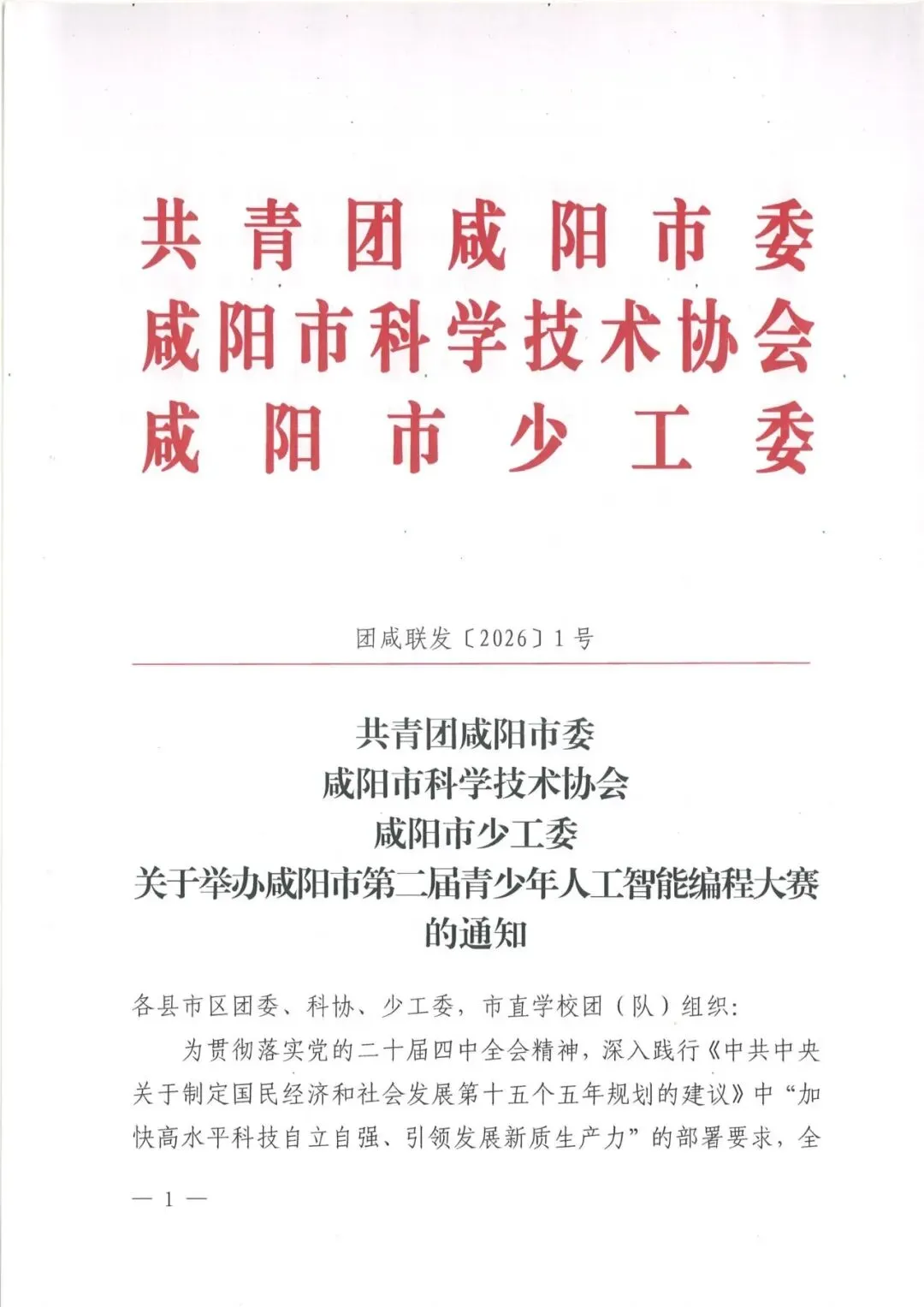 共青团咸阳市委
咸阳市科学技术协会
咸阳市少工委

团咸联发〔2026〕1号

共青团咸阳市委
咸阳市科学技术协会
咸阳市少工委
关于举办咸阳市第二届青少年人工智能编程大赛的通知

各县市区团委、科协、少工委，市直学校团（队）组织：

为贯彻落实党的二十届四中全会精神，深入践行《中共中央关于制定国民经济和社会发展第十五个五年规划的建议》中“加快高水平科技自立自强、引领发展新质生产力”的部署要求，全

— 1 —